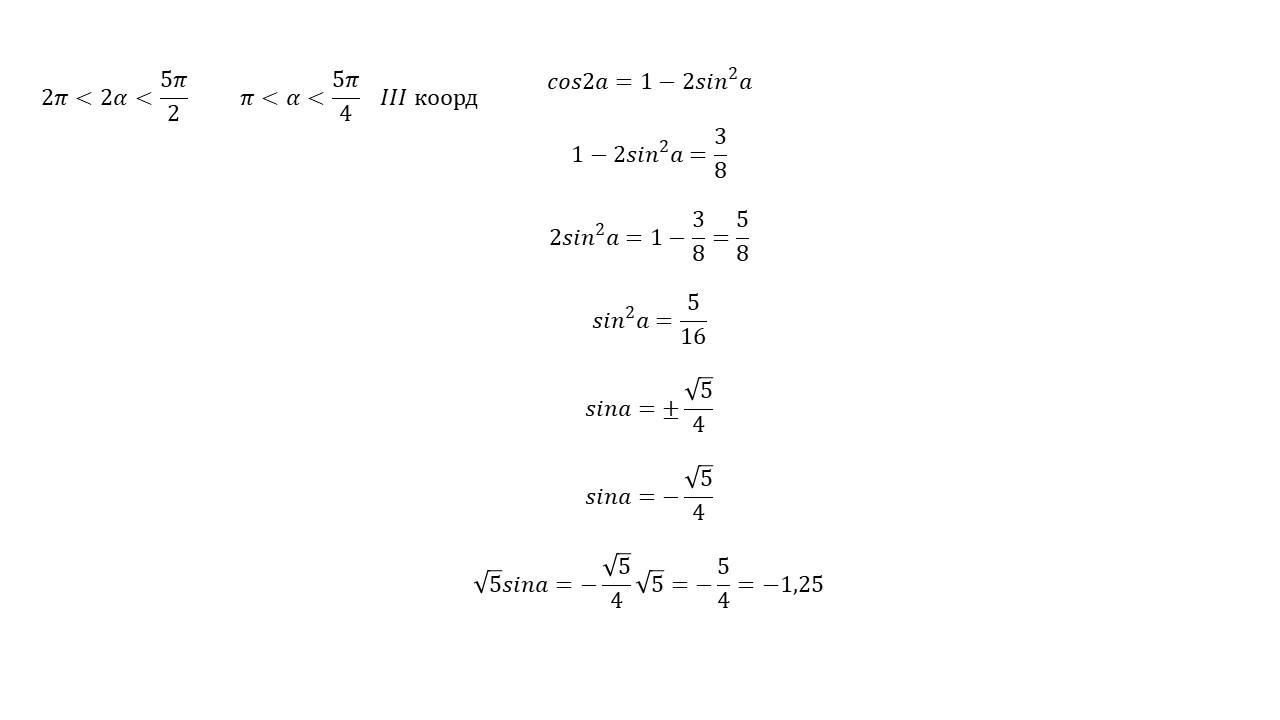 $2\pi < 2\alpha < \frac{5\pi}{2}$  $\pi < \alpha < \frac{5\pi}{4}$  $III$ коорд

$cos2a = 1 - 2sin^2a$

$1 - 2sin^2a = \frac{3}{8}$

$2sin^2a = 1 - \frac{3}{8} = \frac{5}{8}$

$sin^2a = \frac{5}{16}$

$sina = \pm\frac{\sqrt{5}}{4}$

$sina = -\frac{\sqrt{5}}{4}$

$\sqrt{5}sina = -\frac{\sqrt{5}}{4}\sqrt{5} = -\frac{5}{4} = -1{,}25$